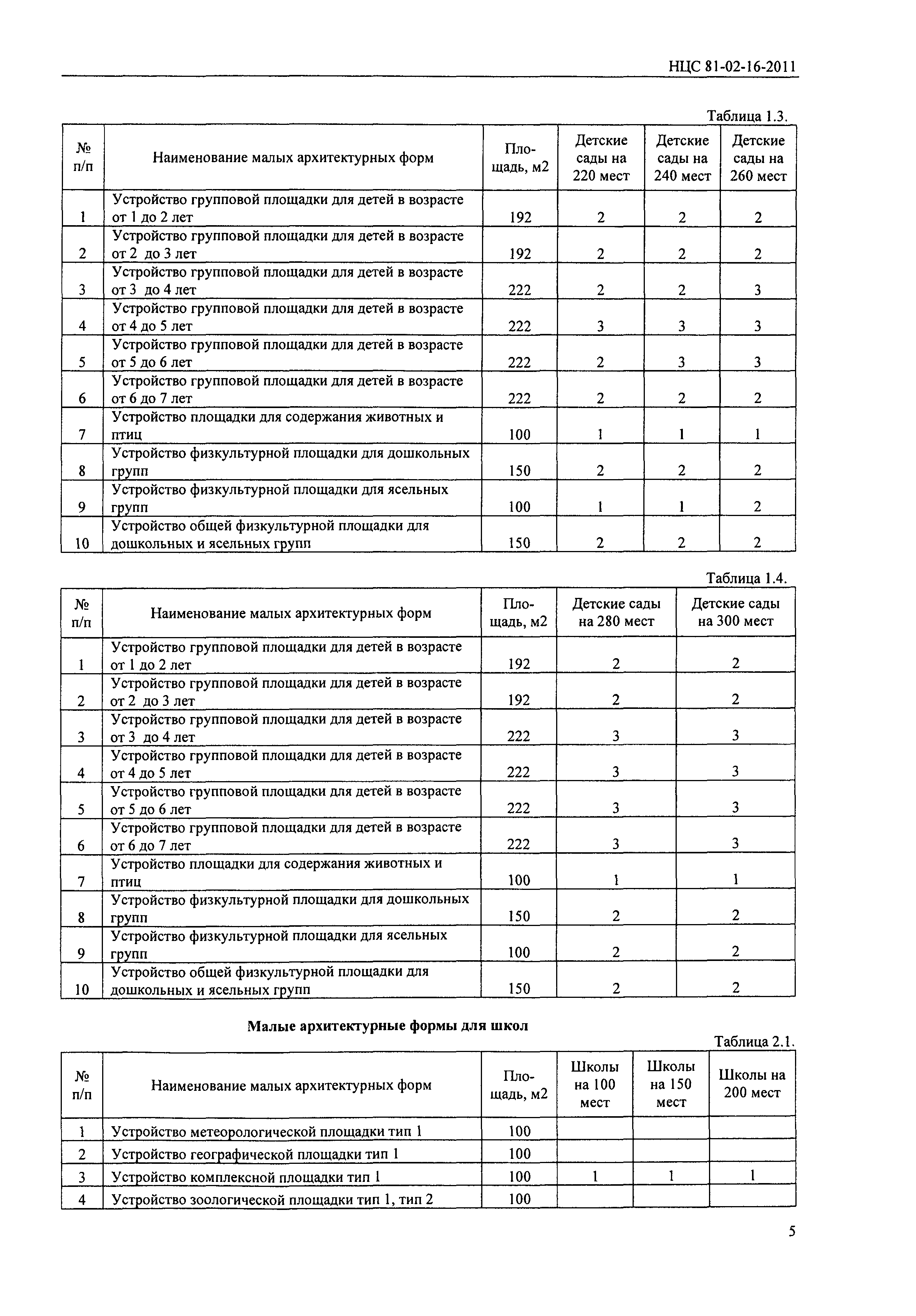 НЦС 81-02-16-2011

Таблица 1.3.

| № п/п | Наименование малых архитектурных форм | Площадь, м2 | Детские сады на 220 мест | Детские сады на 240 мест | Детские сады на 260 мест |
|---|---|---|---|---|---|
| 1 | Устройство групповой площадки для детей в возрасте от 1 до 2 лет | 192 | 2 | 2 | 2 |
| 2 | Устройство групповой площадки для детей в возрасте от 2 до 3 лет | 192 | 2 | 2 | 2 |
| 3 | Устройство групповой площадки для детей в возрасте от 3 до 4 лет | 222 | 2 | 2 | 3 |
| 4 | Устройство групповой площадки для детей в возрасте от 4 до 5 лет | 222 | 3 | 3 | 3 |
| 5 | Устройство групповой площадки для детей в возрасте от 5 до 6 лет | 222 | 2 | 3 | 3 |
| 6 | Устройство групповой площадки для детей в возрасте от 6 до 7 лет | 222 | 2 | 2 | 2 |
| 7 | Устройство площадки для содержания животных и птиц | 100 | 1 | 1 | 1 |
| 8 | Устройство физкультурной площадки для дошкольных групп | 150 | 2 | 2 | 2 |
| 9 | Устройство физкультурной площадки для ясельных групп | 100 | 1 | 1 | 2 |
| 10 | Устройство общей физкультурной площадки для дошкольных и ясельных групп | 150 | 2 | 2 | 2 |

Таблица 1.4.

| № п/п | Наименование малых архитектурных форм | Площадь, м2 | Детские сады на 280 мест | Детские сады на 300 мест |
|---|---|---|---|---|
| 1 | Устройство групповой площадки для детей в возрасте от 1 до 2 лет | 192 | 2 | 2 |
| 2 | Устройство групповой площадки для детей в возрасте от 2 до 3 лет | 192 | 2 | 2 |
| 3 | Устройство групповой площадки для детей в возрасте от 3 до 4 лет | 222 | 3 | 3 |
| 4 | Устройство групповой площадки для детей в возрасте от 4 до 5 лет | 222 | 3 | 3 |
| 5 | Устройство групповой площадки для детей в возрасте от 5 до 6 лет | 222 | 3 | 3 |
| 6 | Устройство групповой площадки для детей в возрасте от 6 до 7 лет | 222 | 3 | 3 |
| 7 | Устройство площадки для содержания животных и птиц | 100 | 1 | 1 |
| 8 | Устройство физкультурной площадки для дошкольных групп | 150 | 2 | 2 |
| 9 | Устройство физкультурной площадки для ясельных групп | 100 | 2 | 2 |
| 10 | Устройство общей физкультурной площадки для дошкольных и ясельных групп | 150 | 2 | 2 |

Малые архитектурные формы для школ

Таблица 2.1.

| № п/п | Наименование малых архитектурных форм | Площадь, м2 | Школы на 100 мест | Школы на 150 мест | Школы на 200 мест |
|---|---|---|---|---|---|
| 1 | Устройство метеорологической площадки тип 1 | 100 | | | |
| 2 | Устройство географической площадки тип 1 | 100 | | | |
| 3 | Устройство комплексной площадки тип 1 | 100 | 1 | 1 | 1 |
| 4 | Устройство зоологической площадки тип 1, тип 2 | 100 | | | |

5